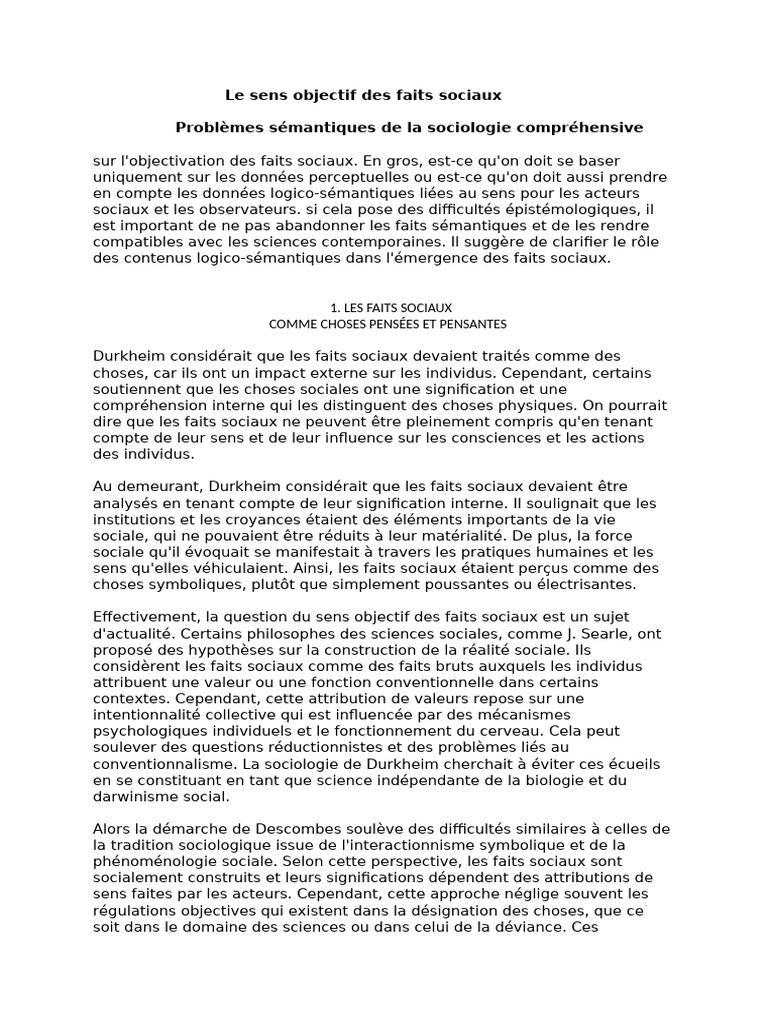 Le sens objectif des faits sociaux

Problèmes sémantiques de la sociologie compréhensive

sur l'objectivation des faits sociaux. En gros, est-ce qu'on doit se baser uniquement sur les données perceptuelles ou est-ce qu'on doit aussi prendre en compte les données logico-sémantiques liées au sens pour les acteurs sociaux et les observateurs. si cela pose des difficultés épistémologiques, il est important de ne pas abandonner les faits sémantiques et de les rendre compatibles avec les sciences contemporaines. Il suggère de clarifier le rôle des contenus logico-sémantiques dans l'émergence des faits sociaux.

1. LES FAITS SOCIAUX
COMME CHOSES PENSÉES ET PENSANTES

Durkheim considérait que les faits sociaux devaient traités comme des choses, car ils ont un impact externe sur les individus. Cependant, certains soutiennent que les choses sociales ont une signification et une compréhension interne qui les distinguent des choses physiques. On pourrait dire que les faits sociaux ne peuvent être pleinement compris qu'en tenant compte de leur sens et de leur influence sur les consciences et les actions des individus.

Au demeurant, Durkheim considérait que les faits sociaux devaient être analysés en tenant compte de leur signification interne. Il soulignait que les institutions et les croyances étaient des éléments importants de la vie sociale, qui ne pouvaient être réduits à leur matérialité. De plus, la force sociale qu'il évoquait se manifestait à travers les pratiques humaines et les sens qu'elles véhiculaient. Ainsi, les faits sociaux étaient perçus comme des choses symboliques, plutôt que simplement poussantes ou électrisantes.

Effectivement, la question du sens objectif des faits sociaux est un sujet d'actualité. Certains philosophes des sciences sociales, comme J. Searle, ont proposé des hypothèses sur la construction de la réalité sociale. Ils considèrent les faits sociaux comme des faits bruts auxquels les individus attribuent une valeur ou une fonction conventionnelle dans certains contextes. Cependant, cette attribution de valeurs repose sur une intentionnalité collective qui est influencée par des mécanismes psychologiques individuels et le fonctionnement du cerveau. Cela peut soulever des questions réductionnistes et des problèmes liés au conventionnalisme. La sociologie de Durkheim cherchait à éviter ces écueils en se constituant en tant que science indépendante de la biologie et du darwinisme social.

Alors la démarche de Descombes soulève des difficultés similaires à celles de la tradition sociologique issue de l'interactionnisme symbolique et de la phénoménologie sociale. Selon cette perspective, les faits sociaux sont socialement construits et leurs significations dépendent des attributions de sens faites par les acteurs. Cependant, cette approche néglige souvent les régulations objectives qui existent dans la désignation des choses, que ce soit dans le domaine des sciences ou dans celui de la déviance. Ces